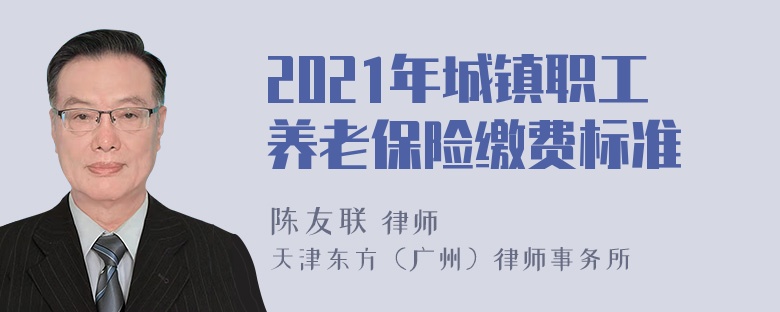 2021年城镇职工养老保险缴费标准

陈友联 律师
天津东方（广州）律师事务所